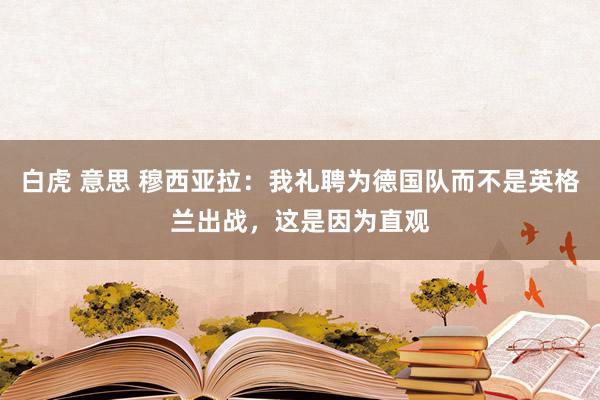 白虎 意思 穆西亚拉：我礼聘为德国队而不是英格兰出战，这是因为直观